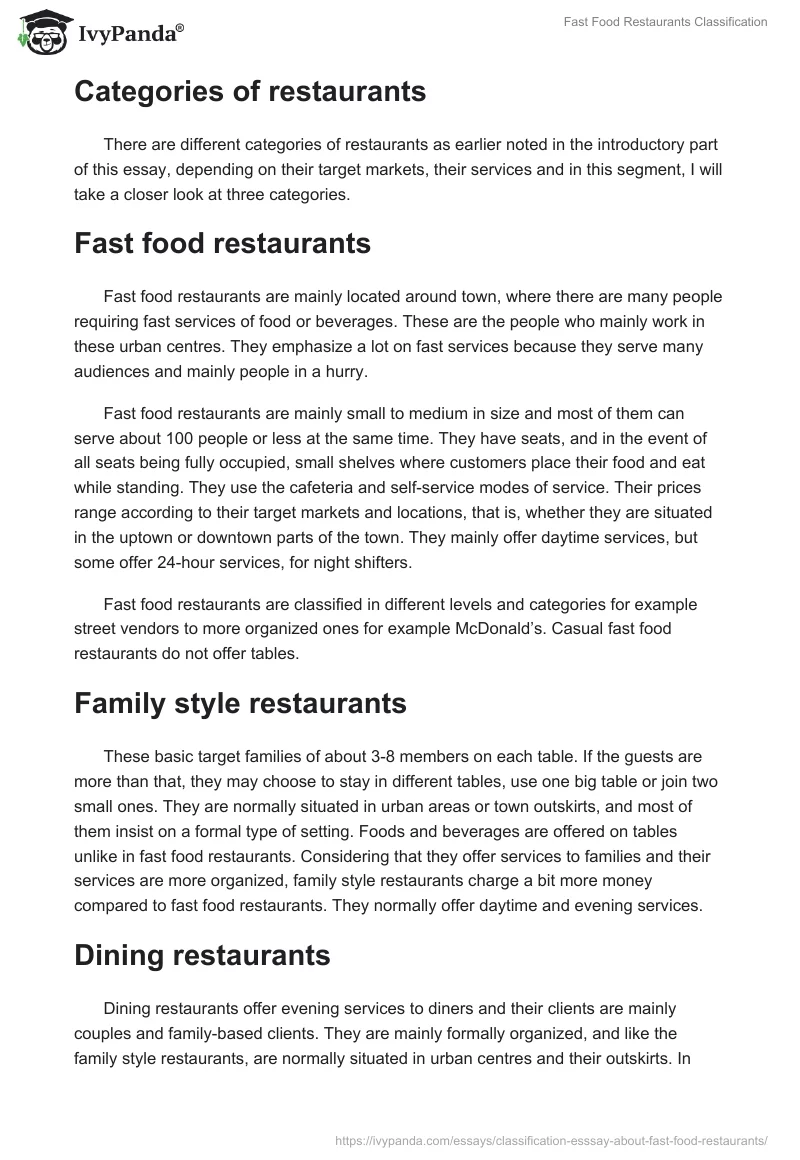 IvyPanda®

Fast Food Restaurants Classification

Categories of restaurants

There are different categories of restaurants as earlier noted in the introductory part of this essay, depending on their target markets, their services and in this segment, I will take a closer look at three categories.

Fast food restaurants

Fast food restaurants are mainly located around town, where there are many people requiring fast services of food or beverages. These are the people who mainly work in these urban centres. They emphasize a lot on fast services because they serve many audiences and mainly people in a hurry.

Fast food restaurants are mainly small to medium in size and most of them can serve about 100 people or less at the same time. They have seats, and in the event of all seats being fully occupied, small shelves where customers place their food and eat while standing. They use the cafeteria and self-service modes of service. Their prices range according to their target markets and locations, that is, whether they are situated in the uptown or downtown parts of the town. They mainly offer daytime services, but some offer 24-hour services, for night shifters.

Fast food restaurants are classified in different levels and categories for example street vendors to more organized ones for example McDonald's. Casual fast food restaurants do not offer tables.

Family style restaurants

These basic target families of about 3-8 members on each table. If the guests are more than that, they may choose to stay in different tables, use one big table or join two small ones. They are normally situated in urban areas or town outskirts, and most of them insist on a formal type of setting. Foods and beverages are offered on tables unlike in fast food restaurants. Considering that they offer services to families and their services are more organized, family style restaurants charge a bit more money compared to fast food restaurants. They normally offer daytime and evening services.

Dining restaurants

Dining restaurants offer evening services to diners and their clients are mainly couples and family-based clients. They are mainly formally organized, and like the family style restaurants, are normally situated in urban centres and their outskirts. In

https://ivypanda.com/essays/classification-esssay-about-fast-food-restaurants/